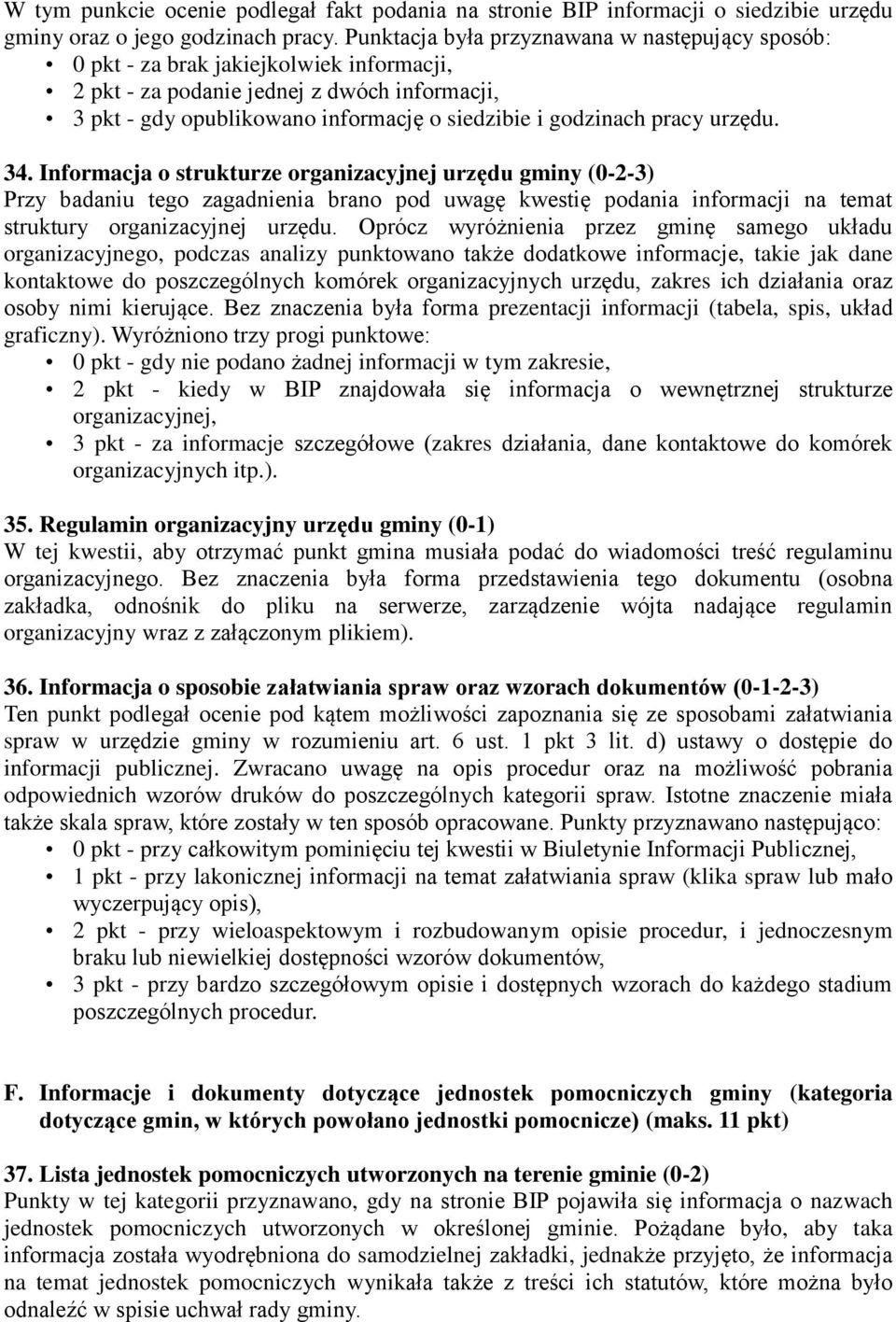 W tym punkcie ocenie podlegał fakt podania na stronie BIP informacji o siedzibie urzędu gminy oraz o jego godzinach pracy. Punktacja była przyznawana w następujący sposób:
• 0 pkt - za brak jakiejkolwiek informacji,
• 2 pkt - za podanie jednej z dwóch informacji,
• 3 pkt - gdy opublikowano informację o siedzibie i godzinach pracy urzędu.

34. Informacja o strukturze organizacyjnej urzędu gminy (0-2-3)
Przy badaniu tego zagadnienia brano pod uwagę kwestię podania informacji na temat struktury organizacyjnej urzędu. Oprócz wyróżnienia przez gminę samego układu organizacyjnego, podczas analizy punktowano także dodatkowe informacje, takie jak dane kontaktowe do poszczególnych komórek organizacyjnych urzędu, zakres ich działania oraz osoby nimi kierujące. Bez znaczenia była forma prezentacji informacji (tabela, spis, układ graficzny). Wyróżniono trzy progi punktowe:
• 0 pkt - gdy nie podano żadnej informacji w tym zakresie,
• 2 pkt - kiedy w BIP znajdowała się informacja o wewnętrznej strukturze organizacyjnej,
• 3 pkt - za informacje szczegółowe (zakres działania, dane kontaktowe do komórek organizacyjnych itp.).

35. Regulamin organizacyjny urzędu gminy (0-1)
W tej kwestii, aby otrzymać punkt gmina musiała podać do wiadomości treść regulaminu organizacyjnego. Bez znaczenia była forma przedstawienia tego dokumentu (osobna zakładka, odnośnik do pliku na serwerze, zarządzenie wójta nadające regulamin organizacyjny wraz z załączonym plikiem).

36. Informacja o sposobie załatwiania spraw oraz wzorach dokumentów (0-1-2-3)
Ten punkt podlegał ocenie pod kątem możliwości zapoznania się ze sposobami załatwiania spraw w urzędzie gminy w rozumieniu art. 6 ust. 1 pkt 3 lit. d) ustawy o dostępie do informacji publicznej. Zwracano uwagę na opis procedur oraz na możliwość pobrania odpowiednich wzorów druków do poszczególnych kategorii spraw. Istotne znaczenie miała także skala spraw, które zostały w ten sposób opracowane. Punkty przyznawano następująco:
• 0 pkt - przy całkowitym pominięciu tej kwestii w Biuletynie Informacji Publicznej,
• 1 pkt - przy lakonicznej informacji na temat załatwiania spraw (klika spraw lub mało wyczerpujący opis),
• 2 pkt - przy wieloaspektowym i rozbudowanym opisie procedur, i jednoczesnym braku lub niewielkiej dostępności wzorów dokumentów,
• 3 pkt - przy bardzo szczegółowym opisie i dostępnych wzorach do każdego stadium poszczególnych procedur.

F. Informacje i dokumenty dotyczące jednostek pomocniczych gminy (kategoria dotyczące gmin, w których powołano jednostki pomocnicze) (maks. 11 pkt)

37. Lista jednostek pomocniczych utworzonych na terenie gminie (0-2)
Punkty w tej kategorii przyznawano, gdy na stronie BIP pojawiła się informacja o nazwach jednostek pomocniczych utworzonych w określonej gminie. Pożądane było, aby taka informacja została wyodrębniona do samodzielnej zakładki, jednakże przyjęto, że informacja na temat jednostek pomocniczych wynikała także z treści ich statutów, które można było odnaleźć w spisie uchwał rady gminy.